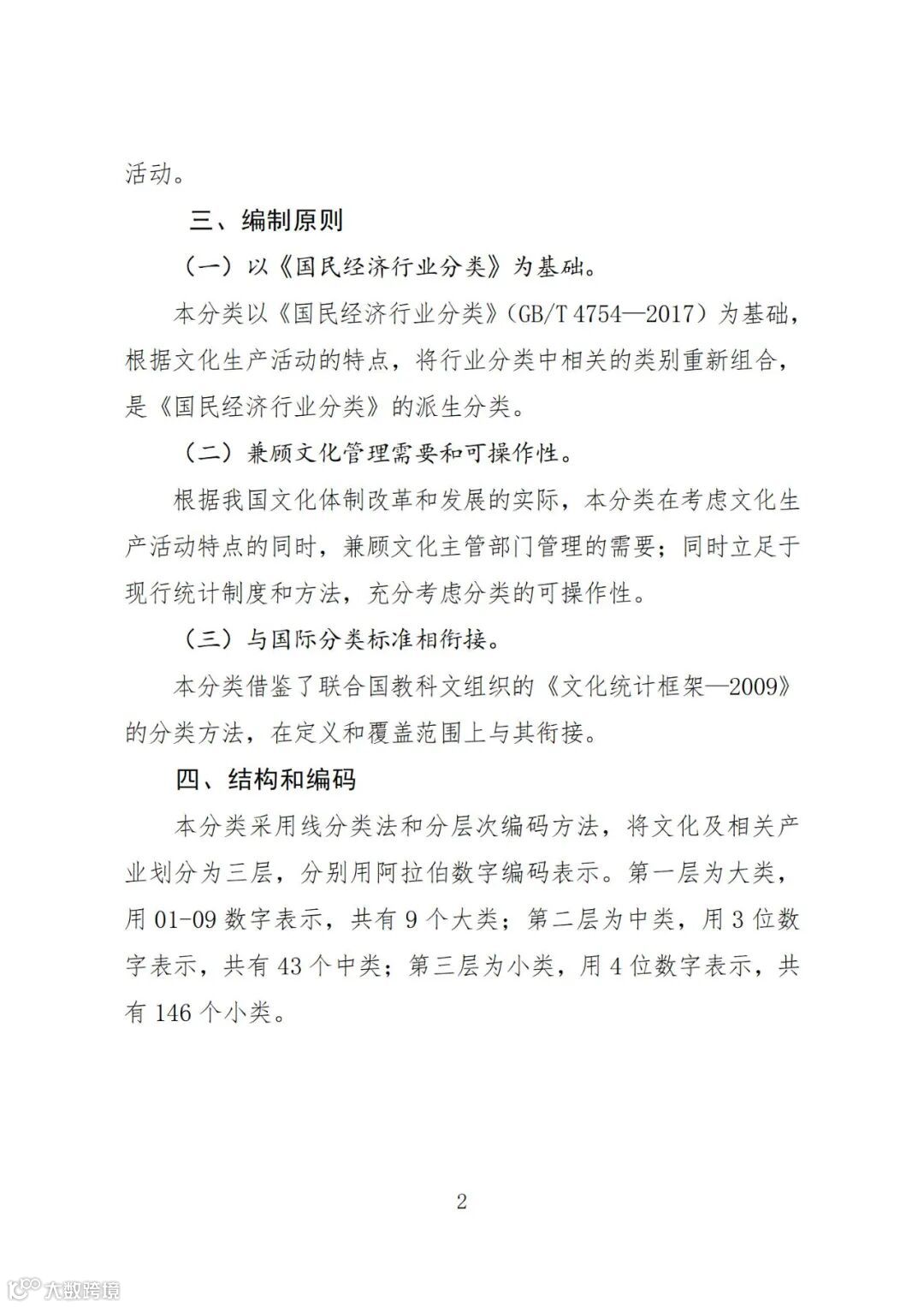 活动。

三、编制原则

（一）以《国民经济行业分类》为基础。

本分类以《国民经济行业分类》（GB/T 4754—2017）为基础，根据文化生产活动的特点，将行业分类中相关的类别重新组合，是《国民经济行业分类》的派生分类。

（二）兼顾文化管理需要和可操作性。

根据我国文化体制改革和发展的实际，本分类在考虑文化生产活动特点的同时，兼顾文化主管部门管理的需要；同时立足于现行统计制度和方法，充分考虑分类的可操作性。

（三）与国际分类标准相衔接。

本分类借鉴了联合国教科文组织的《文化统计框架—2009》的分类方法，在定义和覆盖范围上与其衔接。

四、结构和编码

本分类采用线分类法和分层次编码方法，将文化及相关产业划分为三层，分别用阿拉伯数字编码表示。第一层为大类，用 01-09 数字表示，共有 9 个大类；第二层为中类，用 3 位数字表示，共有 43 个中类；第三层为小类，用 4 位数字表示，共有 146 个小类。

2

大数跨境